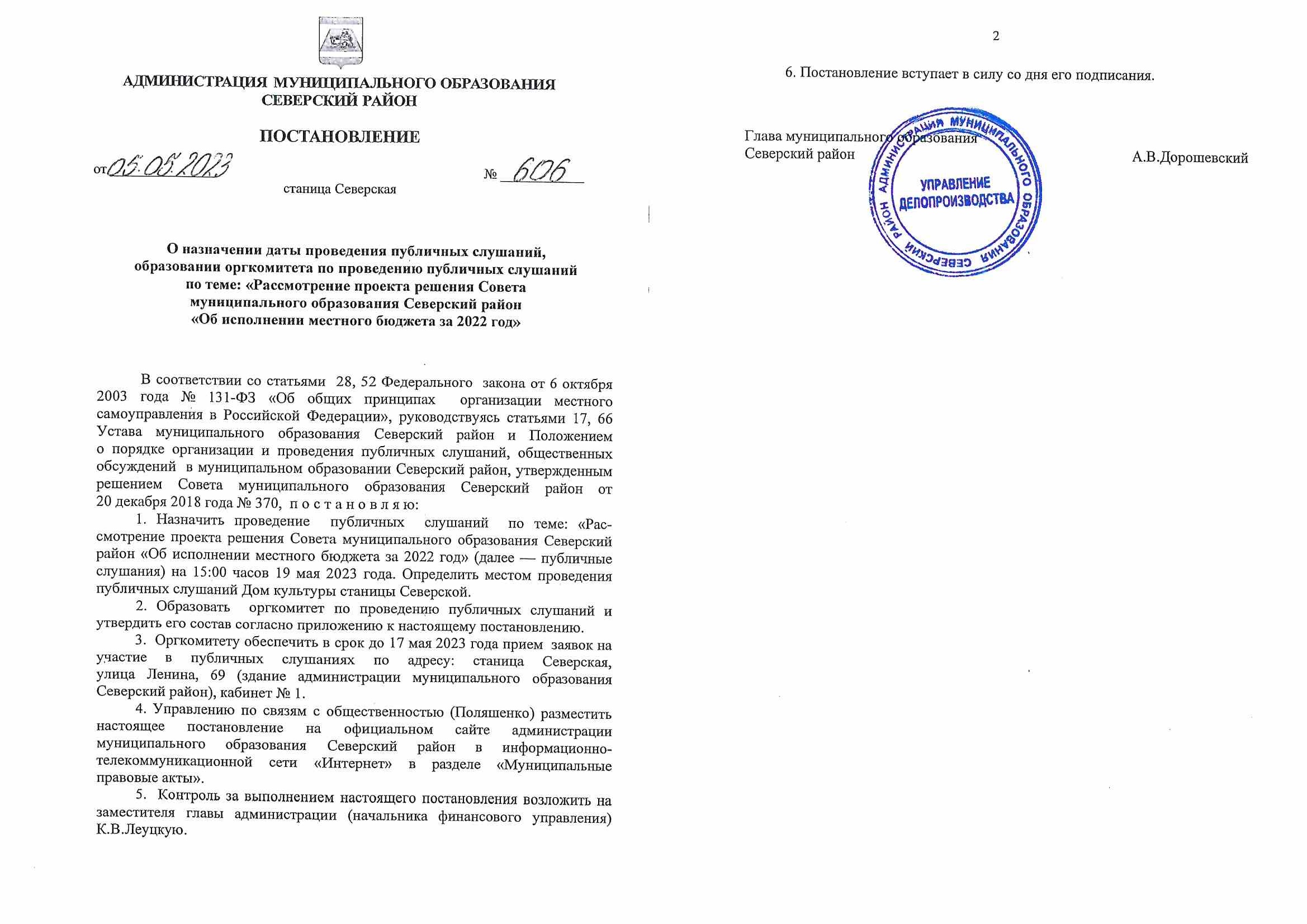 АДМИНИСТРАЦИЯ МУНИЦИПАЛЬНОГО ОБРАЗОВАНИЯ
СЕВЕРСКИЙ РАЙОН

ПОСТАНОВЛЕНИЕ

от 05.05.2023 № 606

станица Северская

О назначении даты проведения публичных слушаний,
образовании оргкомитета по проведению публичных слушаний
по теме: «Рассмотрение проекта решения Совета
муниципального образования Северский район
«Об исполнении местного бюджета за 2022 год»

В соответствии со статьями 28, 52 Федерального закона от 6 октября 2003 года № 131-ФЗ «Об общих принципах организации местного самоуправления в Российской Федерации», руководствуясь статьями 17, 66 Устава муниципального образования Северский район и Положением о порядке организации и проведения публичных слушаний, общественных обсуждений в муниципальном образовании Северский район, утвержденным решением Совета муниципального образования Северский район от 20 декабря 2018 года № 370, п о с т а н о в л я ю:

1. Назначить проведение публичных слушаний по теме: «Рассмотрение проекта решения Совета муниципального образования Северский район «Об исполнении местного бюджета за 2022 год» (далее — публичные слушания) на 15:00 часов 19 мая 2023 года. Определить местом проведения публичных слушаний Дом культуры станицы Северской.

2. Образовать оргкомитет по проведению публичных слушаний и утвердить его состав согласно приложению к настоящему постановлению.

3. Оргкомитету обеспечить в срок до 17 мая 2023 года прием заявок на участие в публичных слушаниях по адресу: станица Северская, улица Ленина, 69 (здание администрации муниципального образования Северский район), кабинет № 1.

4. Управлению по связям с общественностью (Поляшенко) разместить настоящее постановление на официальном сайте администрации муниципального образования Северский район в информационно-телекоммуникационной сети «Интернет» в разделе «Муниципальные правовые акты».

5. Контроль за выполнением настоящего постановления возложить на заместителя главы администрации (начальника финансового управления) К.В.Леуцкую.

2

6. Постановление вступает в силу со дня его подписания.

Глава муниципального образования
Северский район
А.В.Дорошевский

АДМИНИСТРАЦИЯ МУНИЦИПАЛЬНОГО ОБРАЗОВАНИЯ СЕВЕРСКИЙ РАЙОН
УПРАВЛЕНИЕ ДЕЛОПРОИЗВОДСТВА